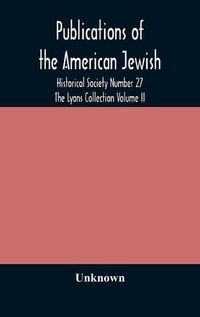 Publications of the American Jewish

Historical Society Number 27
The Lyons Collection Volume II

Unknown